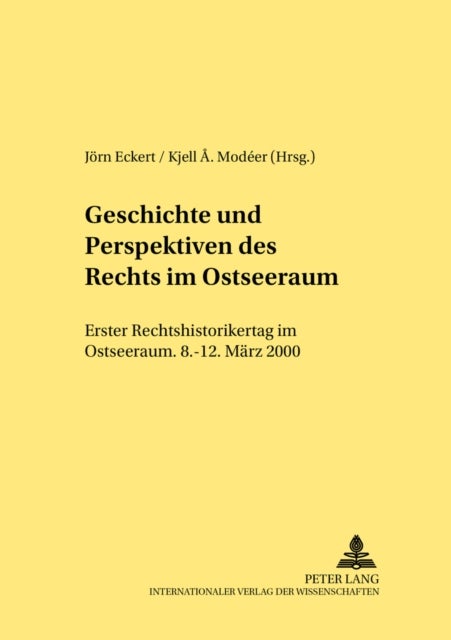 Jörn Eckert / Kjell Å. Modéer (Hrsg.)

Geschichte und Perspektiven des Rechts im Ostseeraum

Erster Rechtshistorikertag im Ostseeraum. 8.-12. März 2000

PETER LANG
INTERNATIONALER VERLAG DER WISSENSCHAFTEN